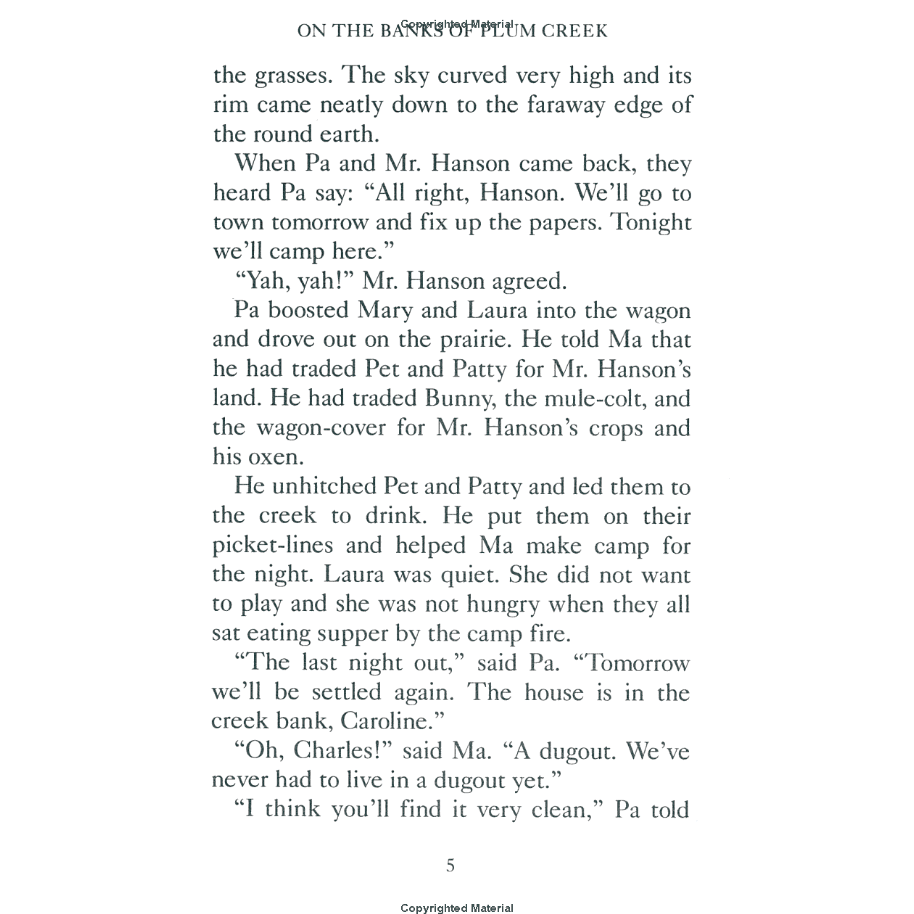 Copyrighted Material
ON THE BANKS OF PLUM CREEK

the grasses. The sky curved very high and its rim came neatly down to the faraway edge of the round earth.

When Pa and Mr. Hanson came back, they heard Pa say: "All right, Hanson. We'll go to town tomorrow and fix up the papers. Tonight we'll camp here."

"Yah, yah!" Mr. Hanson agreed.

Pa boosted Mary and Laura into the wagon and drove out on the prairie. He told Ma that he had traded Pet and Patty for Mr. Hanson's land. He had traded Bunny, the mule-colt, and the wagon-cover for Mr. Hanson's crops and his oxen.

He unhitched Pet and Patty and led them to the creek to drink. He put them on their picket-lines and helped Ma make camp for the night. Laura was quiet. She did not want to play and she was not hungry when they all sat eating supper by the camp fire.

"The last night out," said Pa. "Tomorrow we'll be settled again. The house is in the creek bank, Caroline."

"Oh, Charles!" said Ma. "A dugout. We've never had to live in a dugout yet."

"I think you'll find it very clean," Pa told

5

Copyrighted Material